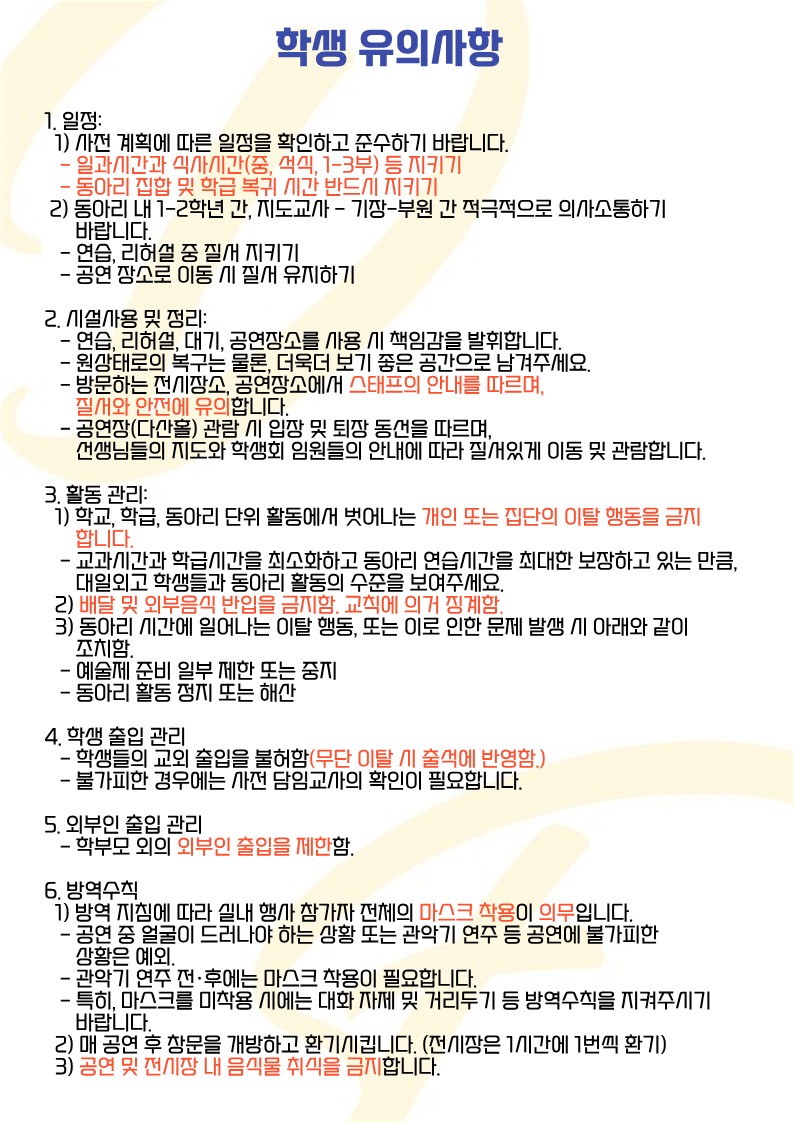 학생 유의사항

1. 일정:
1) 사전 계획에 따른 일정을 확인하고 준수하기 바랍니다.
- 일과시간과 식사시간(중, 석식, 1-3부) 등 지키기
- 동아리 집합 및 학급 복귀 시간 반드시 지키기
2) 동아리 내 1-2학년 간, 지도교사 - 기장-부원 간 적극적으로 의사소통하기 바랍니다.
- 연습, 리허설 중 질서 지키기
- 공연 장소로 이동 시 질서 유지하기

2. 시설사용 및 정리:
- 연습, 리허설, 대기, 공연장소를 사용 시 책임감을 발휘합니다.
- 원상태로의 복구는 물론, 더욱더 보기 좋은 공간으로 남겨주세요.
- 방문하는 전시장소, 공연장소에서 스태프의 안내를 따르며, 질서와 안전에 유의합니다.
- 공연장(다산홀) 관람 시 입장 및 퇴장 동선을 따르며, 선생님들의 지도와 학생회 임원들의 안내에 따라 질서있게 이동 및 관람합니다.

3. 활동 관리:
1) 학교, 학급, 동아리 단위 활동에서 벗어나는 개인 또는 집단의 이탈 행동을 금지합니다.
- 교과시간과 학급시간을 최소화하고 동아리 연습시간을 최대한 보장하고 있는 만큼, 대일외고 학생들과 동아리 활동의 수준을 보여주세요.
2) 배달 및 외부음식 반입을 금지함. 교칙에 의거 징계함.
3) 동아리 시간에 일어나는 이탈 행동, 또는 이로 인한 문제 발생 시 아래와 같이 조치함.
- 예술제 준비 일부 제한 또는 중지
- 동아리 활동 정지 또는 해산

4. 학생 출입 관리
- 학생들의 교외 출입을 불허함(무단 이탈 시 출석에 반영함.)
- 불가피한 경우에는 사전 담임교사의 확인이 필요합니다.

5. 외부인 출입 관리
- 학부모 외의 외부인 출입을 제한함.

6. 방역수칙
1) 방역 지침에 따라 실내 행사 참가자 전체의 마스크 착용이 의무입니다.
- 공연 중 얼굴이 드러나야 하는 상황 또는 관악기 연주 등 공연에 불가피한 상황은 예외.
- 관악기 연주 전·후에는 마스크 착용이 필요합니다.
- 특히, 마스크를 미착용 시에는 대화 자제 및 거리두기 등 방역수칙을 지켜주시기 바랍니다.
2) 매 공연 후 창문을 개방하고 환기시킵니다. (전시장은 1시간에 1번씩 환기)
3) 공연 및 전시장 내 음식물 취식을 금지합니다.